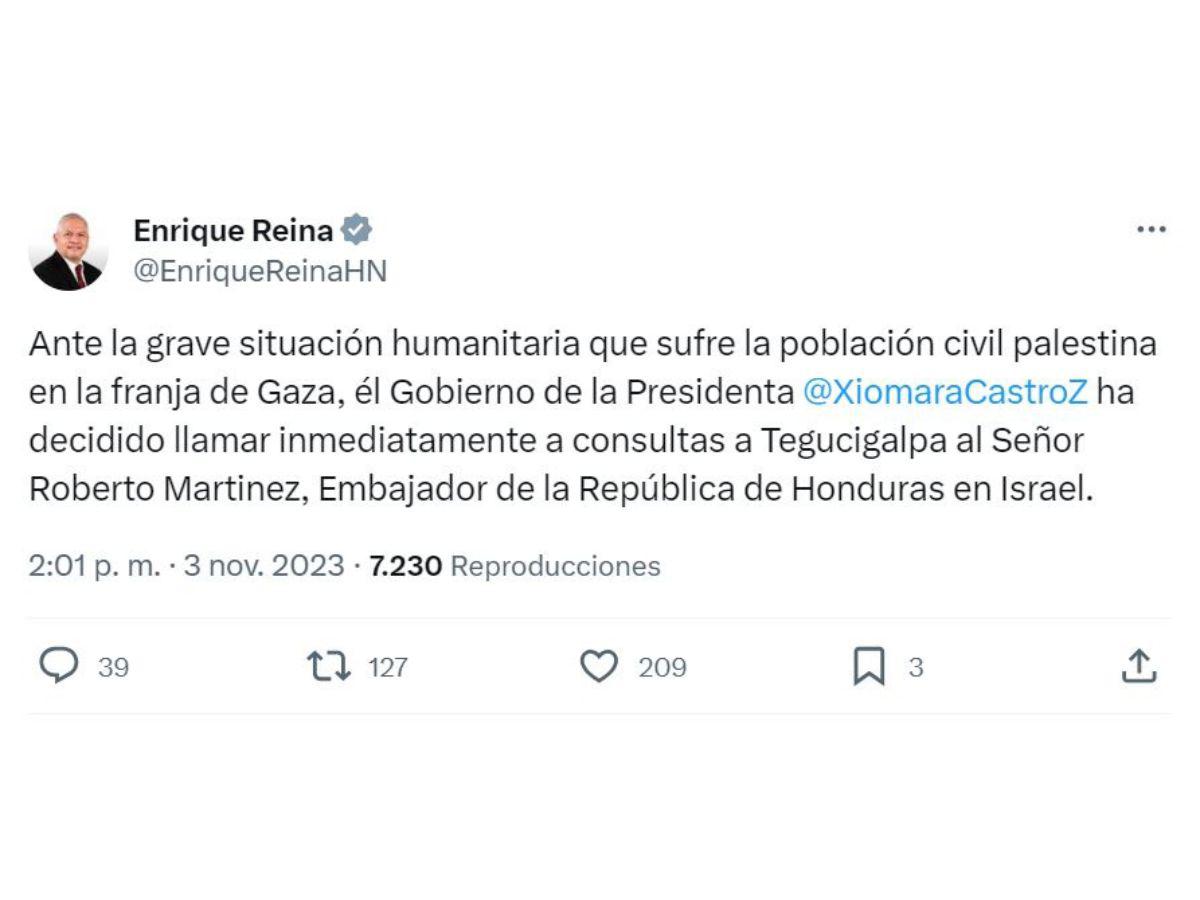 Enrique Reina
@EnriqueReinaHN

Ante la grave situación humanitaria que sufre la población civil palestina en la franja de Gaza, él Gobierno de la Presidenta @XiomaraCastroZ ha decidido llamar inmediatamente a consultas a Tegucigalpa al Señor Roberto Martinez, Embajador de la República de Honduras en Israel.

2:01 p. m. · 3 nov. 2023 · 7.230 Reproducciones

39 127 209 3